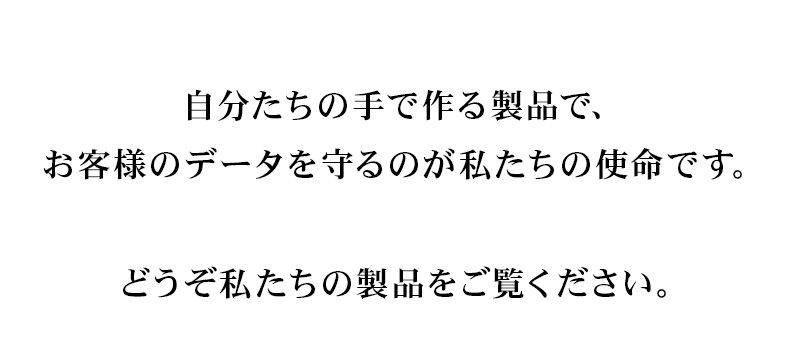 自分たちの手で作る製品で、
お客様のデータを守るのが私たちの使命です。

どうぞ私たちの製品をご覧ください。